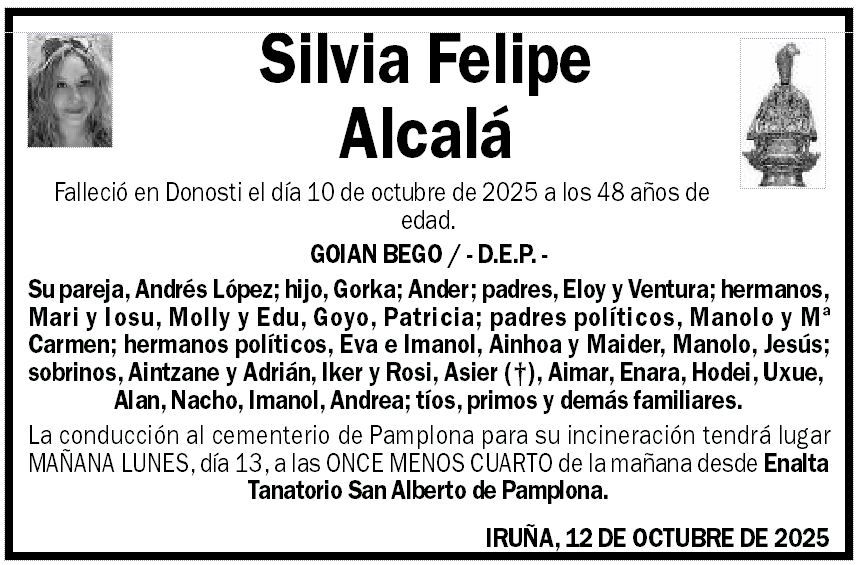 Silvia Felipe
Alcalá

Falleció en Donosti el día 10 de octubre de 2025 a los 48 años de edad.

GOIAN BEGO / - D.E.P. -

Su pareja, Andrés López; hijo, Gorka; Ander; padres, Eloy y Ventura; hermanos, Mari y Iosu, Molly y Edu, Goyo, Patricia; padres políticos, Manolo y Mª Carmen; hermanos políticos, Eva e Imanol, Ainhoa y Maider, Manolo, Jesús; sobrinos, Aintzane y Adrián, Iker y Rosi, Asier (†), Aimar, Enara, Hodei, Uxue, Alan, Nacho, Imanol, Andrea; tíos, primos y demás familiares.

La conducción al cementerio de Pamplona para su incineración tendrá lugar MAÑANA LUNES, día 13, a las ONCE MENOS CUARTO de la mañana desde Enalta Tanatorio San Alberto de Pamplona.

IRUÑA, 12 DE OCTUBRE DE 2025